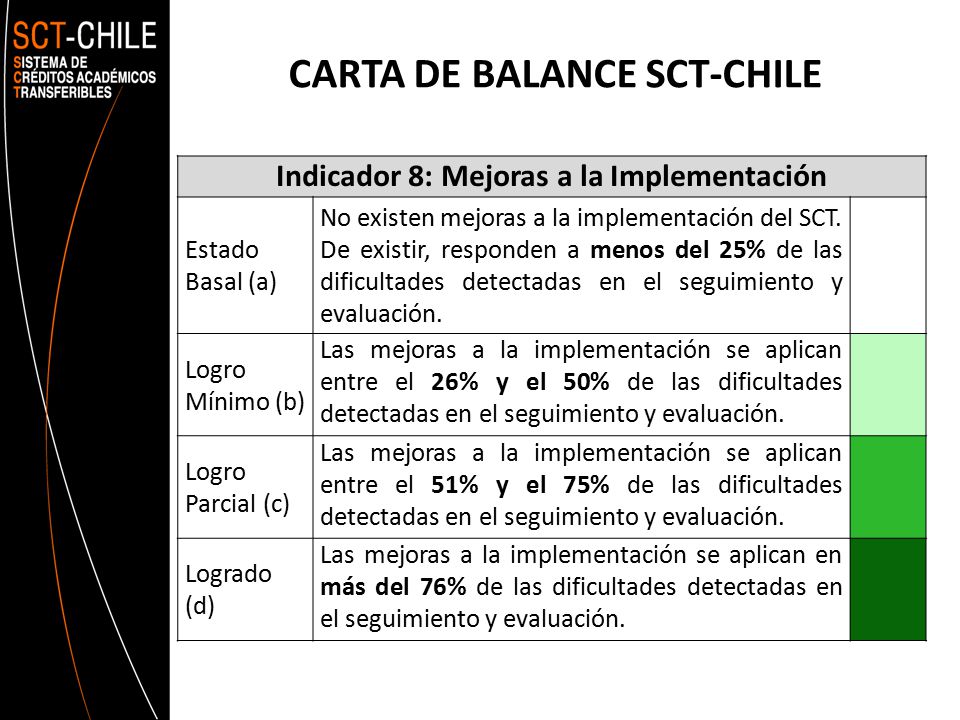 SCT-CHILE
SISTEMA DE
CRÉDITOS ACADÉMICOS
TRANSFERIBLES

CARTA DE BALANCE SCT-CHILE

| Indicador 8: Mejoras a la Implementación | | |
|---|---|---|
| Estado Basal (a) | No existen mejoras a la implementación del SCT. De existir, responden a **menos del 25%** de las dificultades detectadas en el seguimiento y evaluación. | |
| Logro Mínimo (b) | Las mejoras a la implementación se aplican entre el **26% y el 50%** de las dificultades detectadas en el seguimiento y evaluación. | |
| Logro Parcial (c) | Las mejoras a la implementación se aplican entre el **51% y el 75%** de las dificultades detectadas en el seguimiento y evaluación. | |
| Logrado (d) | Las mejoras a la implementación se aplican en **más del 76%** de las dificultades detectadas en el seguimiento y evaluación. | |